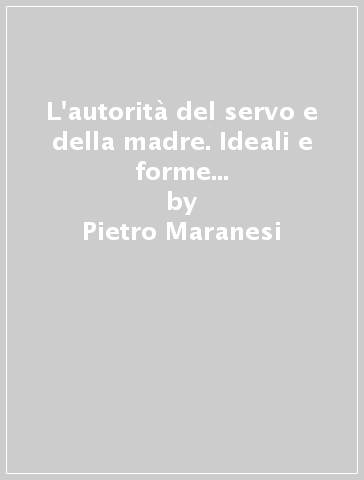 L'autorità del servo e della madre. Ideali e forme...
by
Pietro Maranesi